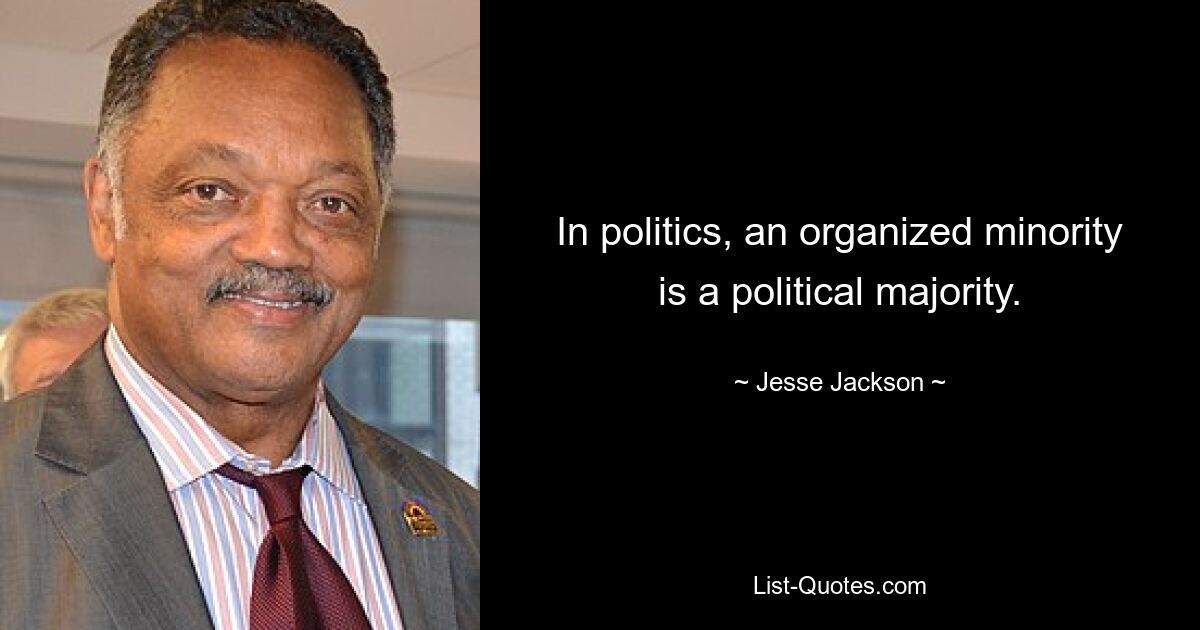 In politics, an organized minority is a political majority.

~ Jesse Jackson ~

List-Quotes.com